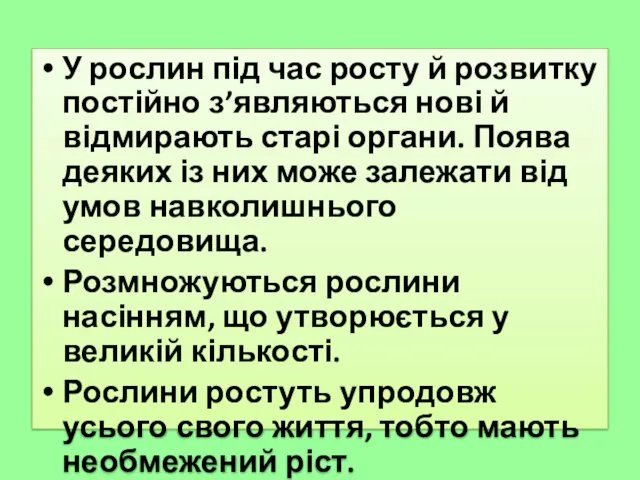 • У рослин під час росту й розвитку постійно з’являються нові й відмирають старі органи. Поява деяких із них може залежати від умов навколишнього середовища.

• Розмножуються рослини насінням, що утворюється у великій кількості.

• Рослини ростуть упродовж усього свого життя, тобто мають необмежений ріст.